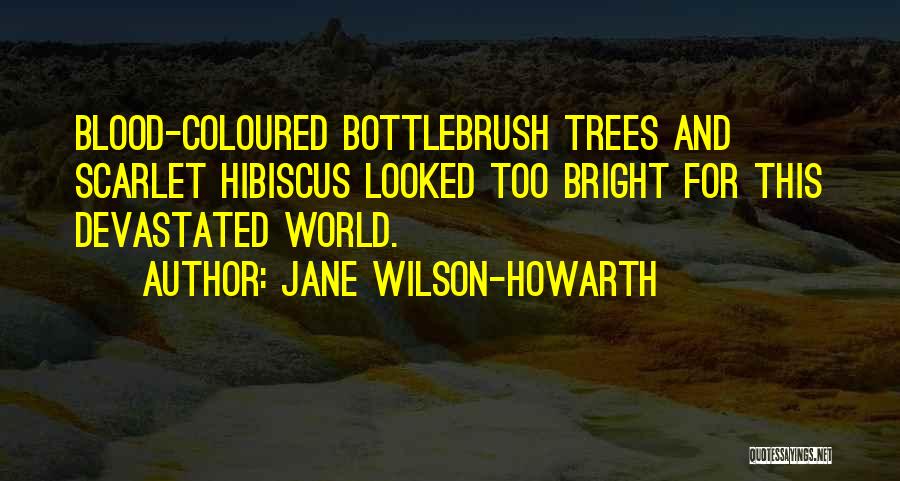 BLOOD-COLOURED BOTTLEBRUSH TREES AND SCARLET HIBISCUS LOOKED TOO BRIGHT FOR THIS DEVASTATED WORLD.

AUTHOR: JANE WILSON-HOWARTH

QUOTESSAYINGS.NET